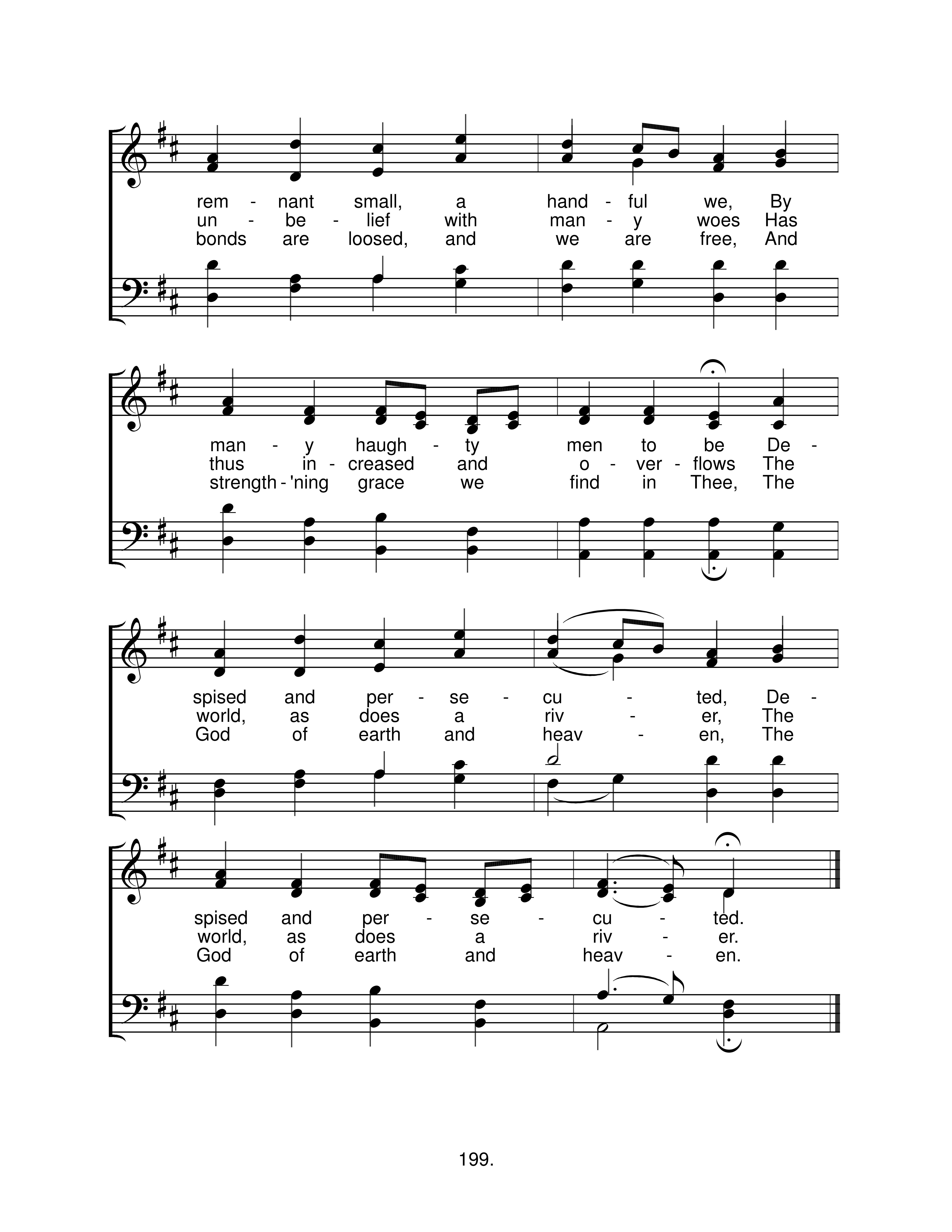 rem - nant small, a hand - ful we, By
un - be - lief with man - y woes Has
bonds are loosed, and we are free, And

man - y haugh - ty men to be De -
thus in - creased and o - ver - flows The
strength - 'ning grace we find in Thee, The

spised and per - se - cu - ted, De -
world, as does a riv - er, The
God of earth and heav - en, The

spised and per - se - cu - ted.
world, as does a riv - er.
God of earth and heav - en.

199.